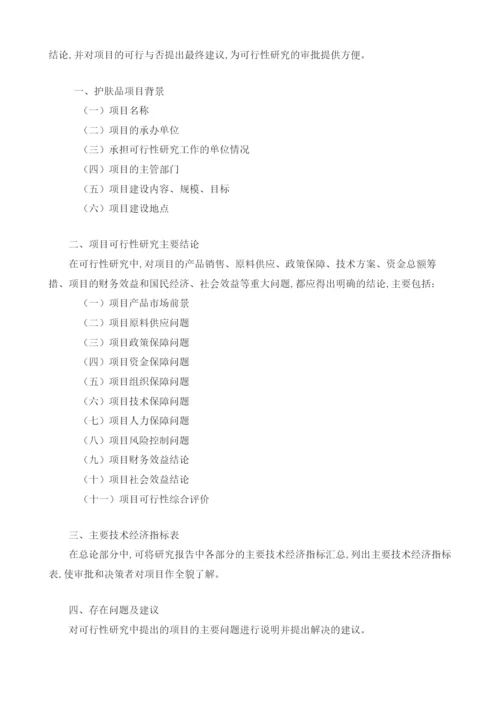 结论,并对项目的可行与否提出最终建议,为可行性研究的审批提供方便。

一、护肤品项目背景
（一）项目名称
（二）项目的承办单位
（三）承担可行性研究工作的单位情况
（四）项目的主管部门
（五）项目建设内容、规模、目标
（六）项目建设地点

二、项目可行性研究主要结论
在可行性研究中,对项目的产品销售、原料供应、政策保障、技术方案、资金总额筹措、项目的财务效益和国民经济、社会效益等重大问题,都应得出明确的结论,主要包括:
（一）项目产品市场前景
（二）项目原料供应问题
（三）项目政策保障问题
（四）项目资金保障问题
（五）项目组织保障问题
（六）项目技术保障问题
（七）项目人力保障问题
（八）项目风险控制问题
（九）项目财务效益结论
（十）项目社会效益结论
（十一）项目可行性综合评价

三、主要技术经济指标表
在总论部分中,可将研究报告中各部分的主要技术经济指标汇总,列出主要技术经济指标表,使审批和决策者对项目作全貌了解。

四、存在问题及建议
对可行性研究中提出的项目的主要问题进行说明并提出解决的建议。